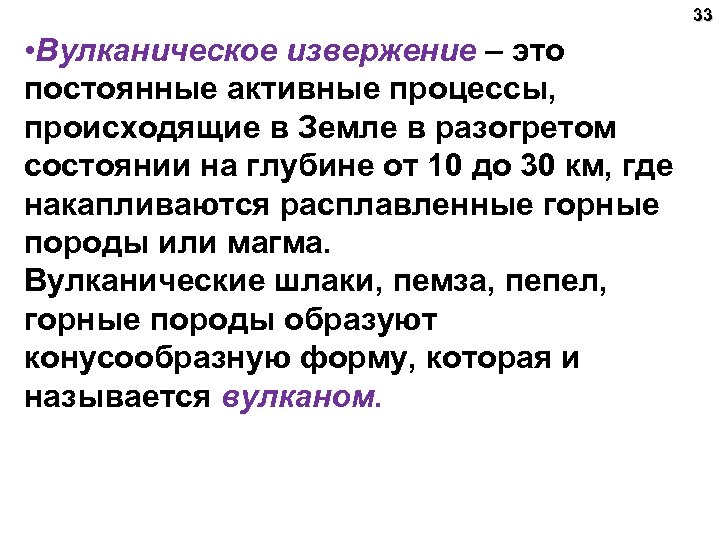 33

•Вулканическое извержение – это постоянные активные процессы, происходящие в Земле в разогретом состоянии на глубине от 10 до 30 км, где накапливаются расплавленные горные породы или магма.
Вулканические шлаки, пемза, пепел, горные породы образуют конусообразную форму, которая и называется вулканом.